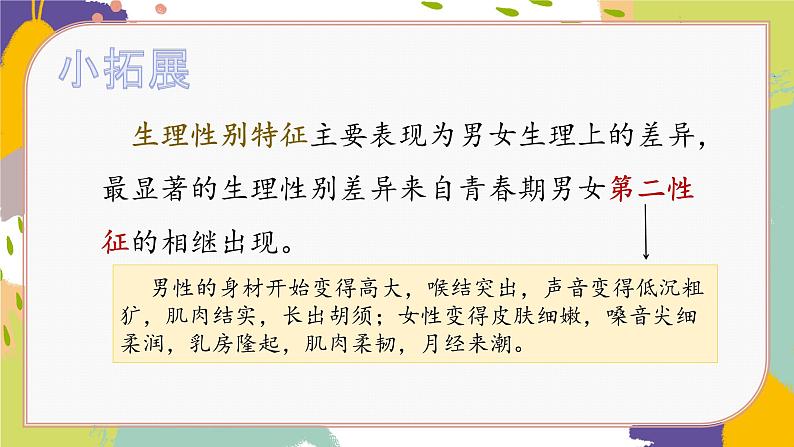 小拓展

生理性别特征主要表现为男女生理上的差异，最显著的生理性别差异来自青春期男女第二性征的相继出现。

男性的身材开始变得高大，喉结突出，声音变得低沉粗犷，肌肉结实，长出胡须；女性变得皮肤细嫩，嗓音尖细柔润，乳房隆起，肌肉柔韧，月经来潮。